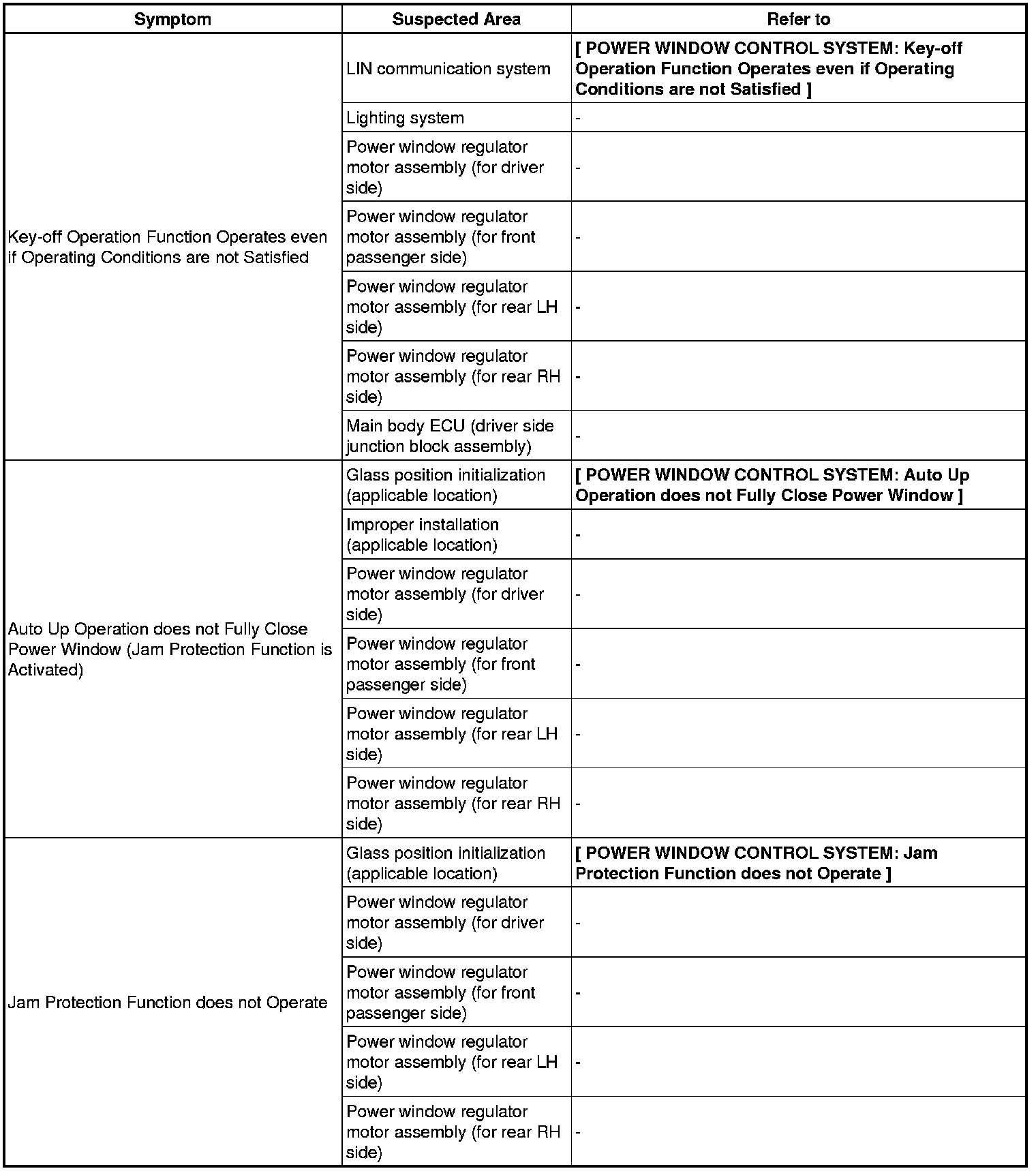 | Symptom | Suspected Area | Refer to |
|---|---|---|
| Key-off Operation Function Operates even if Operating Conditions are not Satisfied | LIN communication system | [ POWER WINDOW CONTROL SYSTEM: Key-off Operation Function Operates even if Operating Conditions are not Satisfied ] |
| | Lighting system | - |
| | Power window regulator motor assembly (for driver side) | - |
| | Power window regulator motor assembly (for front passenger side) | - |
| | Power window regulator motor assembly (for rear LH side) | - |
| | Power window regulator motor assembly (for rear RH side) | - |
| | Main body ECU (driver side junction block assembly) | - |
| Auto Up Operation does not Fully Close Power Window (Jam Protection Function is Activated) | Glass position initialization (applicable location) | [ POWER WINDOW CONTROL SYSTEM: Auto Up Operation does not Fully Close Power Window ] |
| | Improper installation (applicable location) | - |
| | Power window regulator motor assembly (for driver side) | - |
| | Power window regulator motor assembly (for front passenger side) | - |
| | Power window regulator motor assembly (for rear LH side) | - |
| | Power window regulator motor assembly (for rear RH side) | - |
| Jam Protection Function does not Operate | Glass position initialization (applicable location) | [ POWER WINDOW CONTROL SYSTEM: Jam Protection Function does not Operate ] |
| | Power window regulator motor assembly (for driver side) | - |
| | Power window regulator motor assembly (for front passenger side) | - |
| | Power window regulator motor assembly (for rear LH side) | - |
| | Power window regulator motor assembly (for rear RH side) | - |